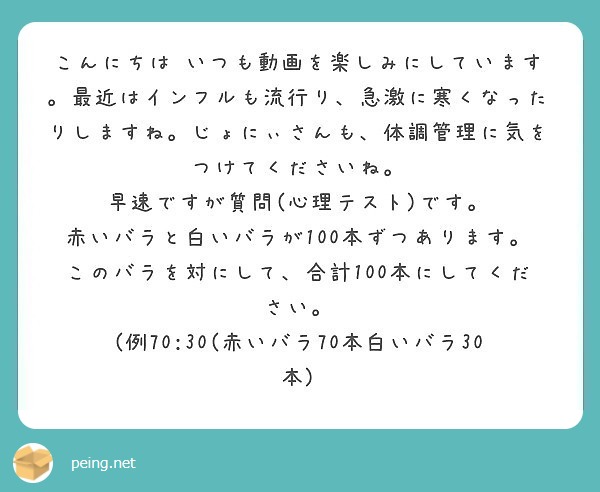 こんにちは いつも動画を楽しみにしています。最近はインフルも流行り、急激に寒くなったりしますね。じょにぃさんも、体調管理に気をつけてくださいね。
早速ですが質問(心理テスト)です。
赤いバラと白いバラが100本ずつあります。
このバラを対にして、合計100本にしてください。
(例70:30(赤いバラ70本白いバラ30本)

peing.net